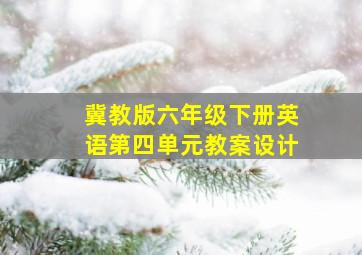 冀教版六年级下册英语第四单元教案设计